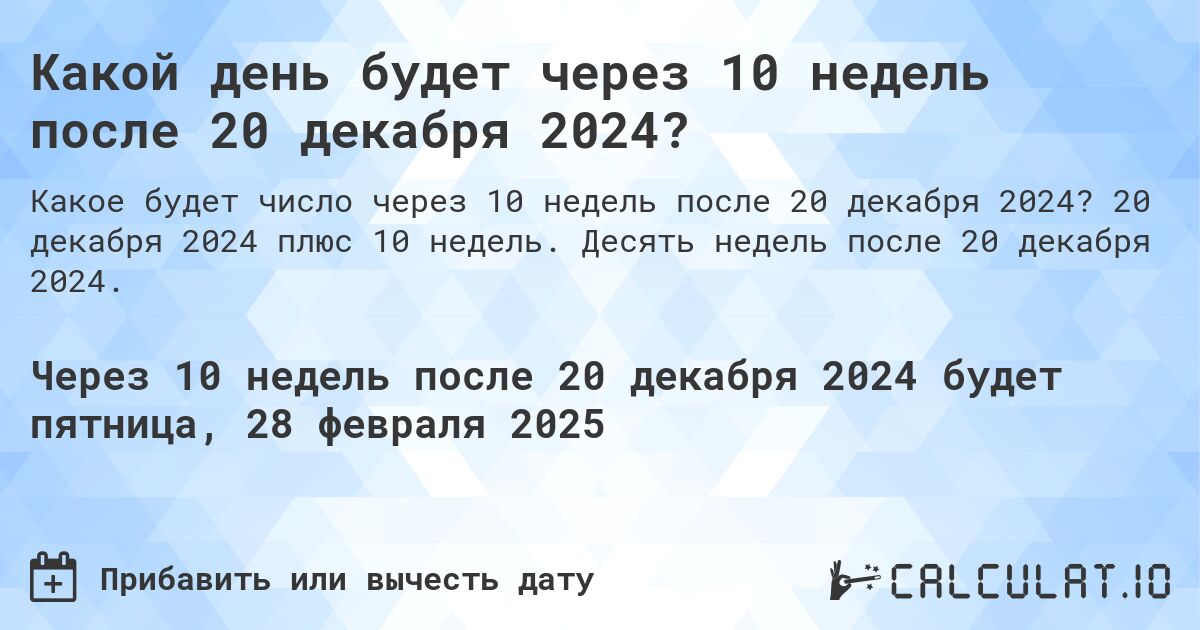 Какой день будет через 10 недель после 20 декабря 2024?

Какое будет число через 10 недель после 20 декабря 2024? 20 декабря 2024 плюс 10 недель. Десять недель после 20 декабря 2024.

Через 10 недель после 20 декабря 2024 будет пятница, 28 февраля 2025

Прибавить или вычесть дату

CALCULAT.IO